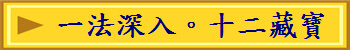 ► 一法深入。十二藏寶